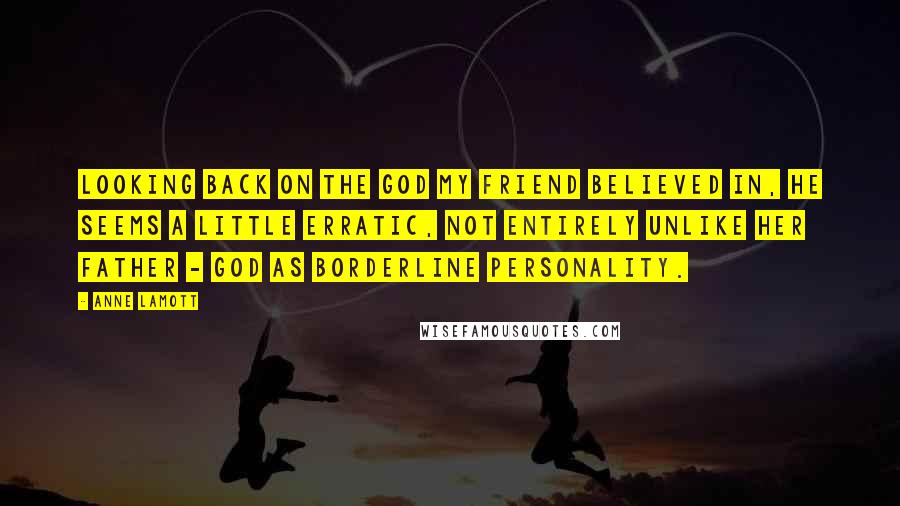 LOOKING BACK ON THE GOD MY FRIEND BELIEVED IN, HE SEEMS A LITTLE ERRATIC, NOT ENTIRELY UNLIKE HER FATHER - GOD AS BORDERLINE PERSONALITY.

- ANNE LAMOTT

WISEFAMOUSQUOTES.COM